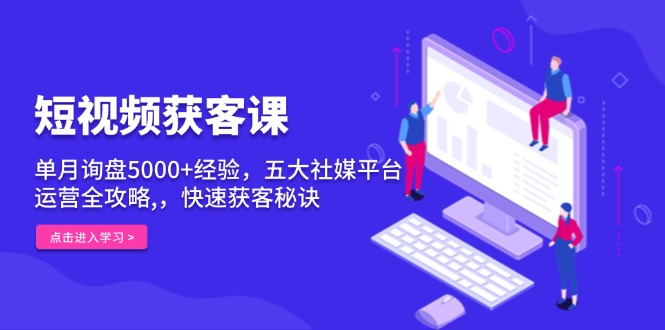 短视频获客课

单月询盘5000+经验，五大社媒平台运营全攻略,，快速获客秘诀

点击进入学习 >